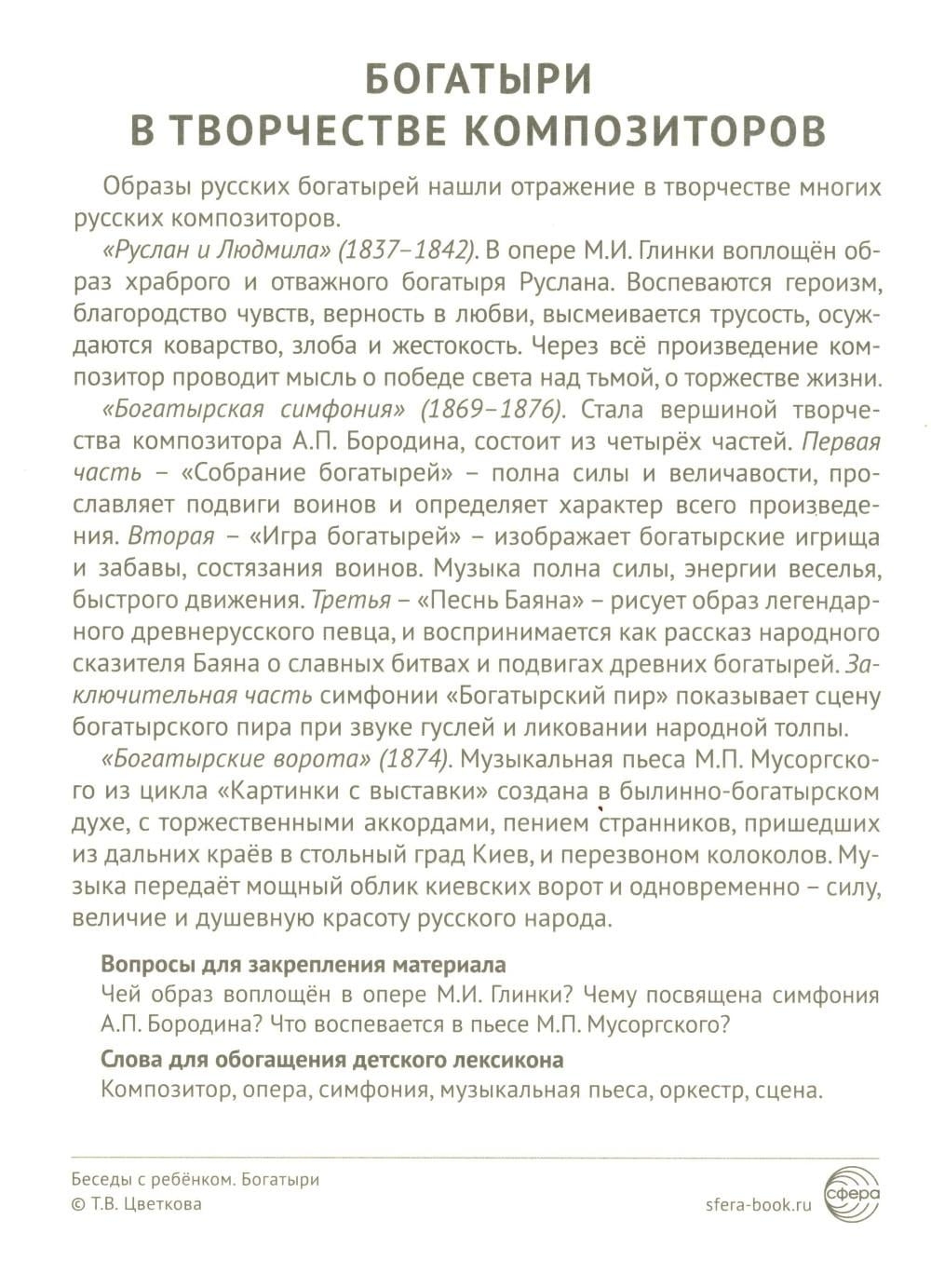 БОГАТЫРИ
В ТВОРЧЕСТВЕ КОМПОЗИТОРОВ

Образы русских богатырей нашли отражение в творчестве многих русских композиторов.

«Руслан и Людмила» (1837–1842). В опере М.И. Глинки воплощён образ храброго и отважного богатыря Руслана. Воспеваются героизм, благородство чувств, верность в любви, высмеивается трусость, осуждаются коварство, злоба и жестокость. Через всё произведение композитор проводит мысль о победе света над тьмой, о торжестве жизни.

«Богатырская симфония» (1869–1876). Стала вершиной творчества композитора А.П. Бородина, состоит из четырёх частей. Первая часть – «Собрание богатырей» – полна силы и величавости, прославляет подвиги воинов и определяет характер всего произведения. Вторая – «Игра богатырей» – изображает богатырские игрища и забавы, состязания воинов. Музыка полна силы, энергии веселья, быстрого движения. Третья – «Песнь Баяна» – рисует образ легендарного древнерусского певца, и воспринимается как рассказ народного сказителя Баяна о славных битвах и подвигах древних богатырей. Заключительная часть симфонии «Богатырский пир» показывает сцену богатырского пира при звуке гуслей и ликовании народной толпы.

«Богатырские ворота» (1874). Музыкальная пьеса М.П. Мусоргского из цикла «Картинки с выставки» создана в былинно-богатырском духе, с торжественными аккордами, пением странников, пришедших из дальних краёв в стольный град Киев, и перезвоном колоколов. Музыка передаёт мощный облик киевских ворот и одновременно – силу, величие и душевную красоту русского народа.

Вопросы для закрепления материала
Чей образ воплощён в опере М.И. Глинки? Чему посвящена симфония А.П. Бородина? Что воспевается в пьесе М.П. Мусоргского?

Слова для обогащения детского лексикона
Композитор, опера, симфония, музыкальная пьеса, оркестр, сцена.

Беседы с ребёнком. Богатыри
© Т.В. Цветкова
sfera-book.ru
сфера